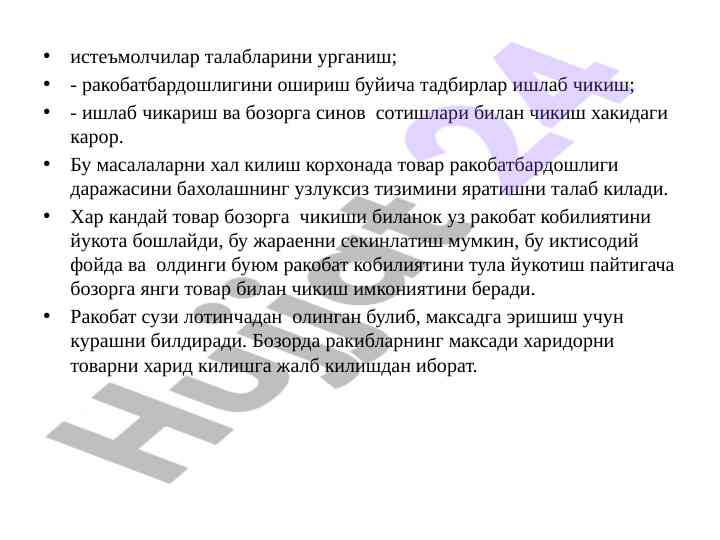 • истеъмолчилар талабларини урганиш;

• - ракобатбардошлигини ошириш буйича тадбирлар ишлаб чикиш;

• - ишлаб чикариш ва бозорга синов сотишлари билан чикиш хакидаги карор.

• Бу масалаларни хал килиш корхонада товар ракобатбардошлиги даражасини бахолашнинг узлуксиз тизимини яратишни талаб килади.

• Хар кандай товар бозорга чикиши биланок уз ракобат кобилиятини йукота бошлайди, бу жараенни секинлатиш мумкин, бу иктисодий фойда ва олдинги буюм ракобат кобилиятини тула йукотиш пайтигача бозорга янги товар билан чикиш имкониятини беради.

• Ракобат сузи лотинчадан олинган булиб, максадга эришиш учун курашни билдиради. Бозорда ракибларнинг максади харидорни товарни харид килишга жалб килишдан иборат.

Hujjat 24